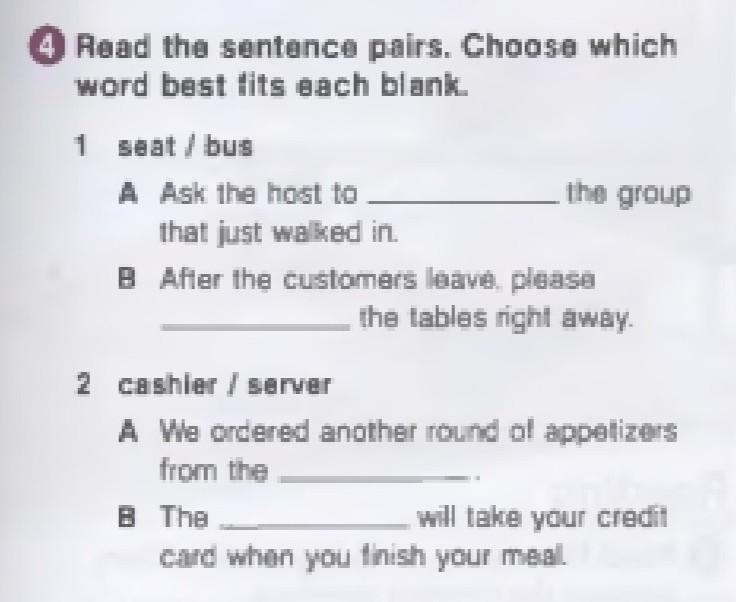 4 Read the sentence pairs. Choose which word best fits each blank.

1 seat / bus

A Ask the host to ____ the group that just walked in.

B After the customers leave, please ____ the tables right away.

2 cashier / server

A We ordered another round of appetizers from the ____.

B The ____ will take your credit card when you finish your meal.